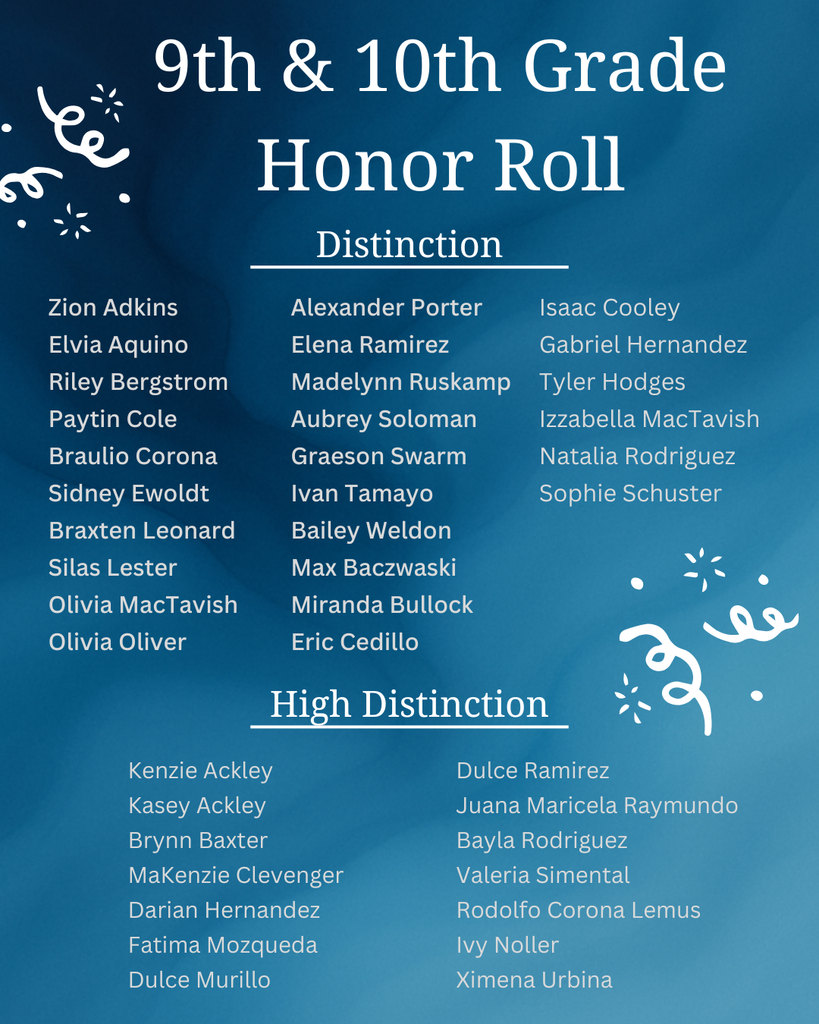 9th & 10th Grade Honor Roll

Distinction

Zion Adkins
Elvia Aquino
Riley Bergstrom
Paytin Cole
Braulio Corona
Sidney Ewoldt
Braxten Leonard
Silas Lester
Olivia MacTavish
Olivia Oliver

Alexander Porter
Elena Ramirez
Madelynn Ruskamp
Aubrey Soloman
Graeson Swarm
Ivan Tamayo
Bailey Weldon
Max Baczwaski
Miranda Bullock
Eric Cedillo

Isaac Cooley
Gabriel Hernandez
Tyler Hodges
Izzabella MacTavish
Natalia Rodriguez
Sophie Schuster

High Distinction

Kenzie Ackley
Kasey Ackley
Brynn Baxter
MaKenzie Clevenger
Darian Hernandez
Fatima Mozqueda
Dulce Murillo

Dulce Ramirez
Juana Maricela Raymundo
Bayla Rodriguez
Valeria Simental
Rodolfo Corona Lemus
Ivy Noller
Ximena Urbina